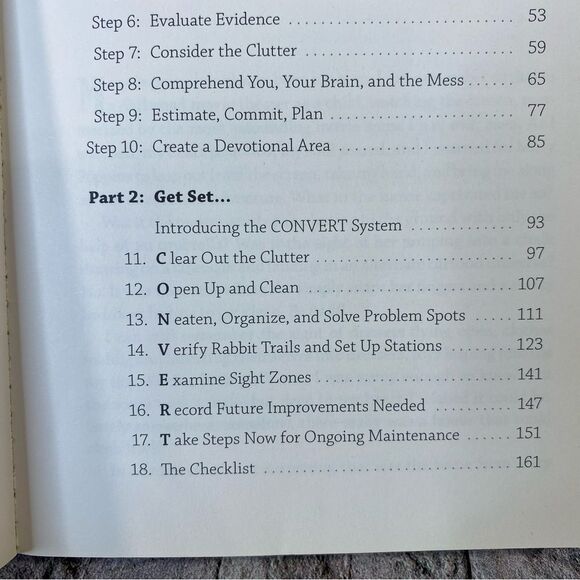 Step 6: Evaluate Evidence 53

Step 7: Consider the Clutter 59

Step 8: Comprehend You, Your Brain, and the Mess 65

Step 9: Estimate, Commit, Plan 77

Step 10: Create a Devotional Area 85

Part 2: Get Set...

Introducing the CONVERT System 93

11. C lear Out the Clutter 97

12. O pen Up and Clean 107

13. N eaten, Organize, and Solve Problem Spots 111

14. V erify Rabbit Trails and Set Up Stations 123

15. E xamine Sight Zones 141

16. R ecord Future Improvements Needed 147

17. T ake Steps Now for Ongoing Maintenance 151

18. The Checklist 161